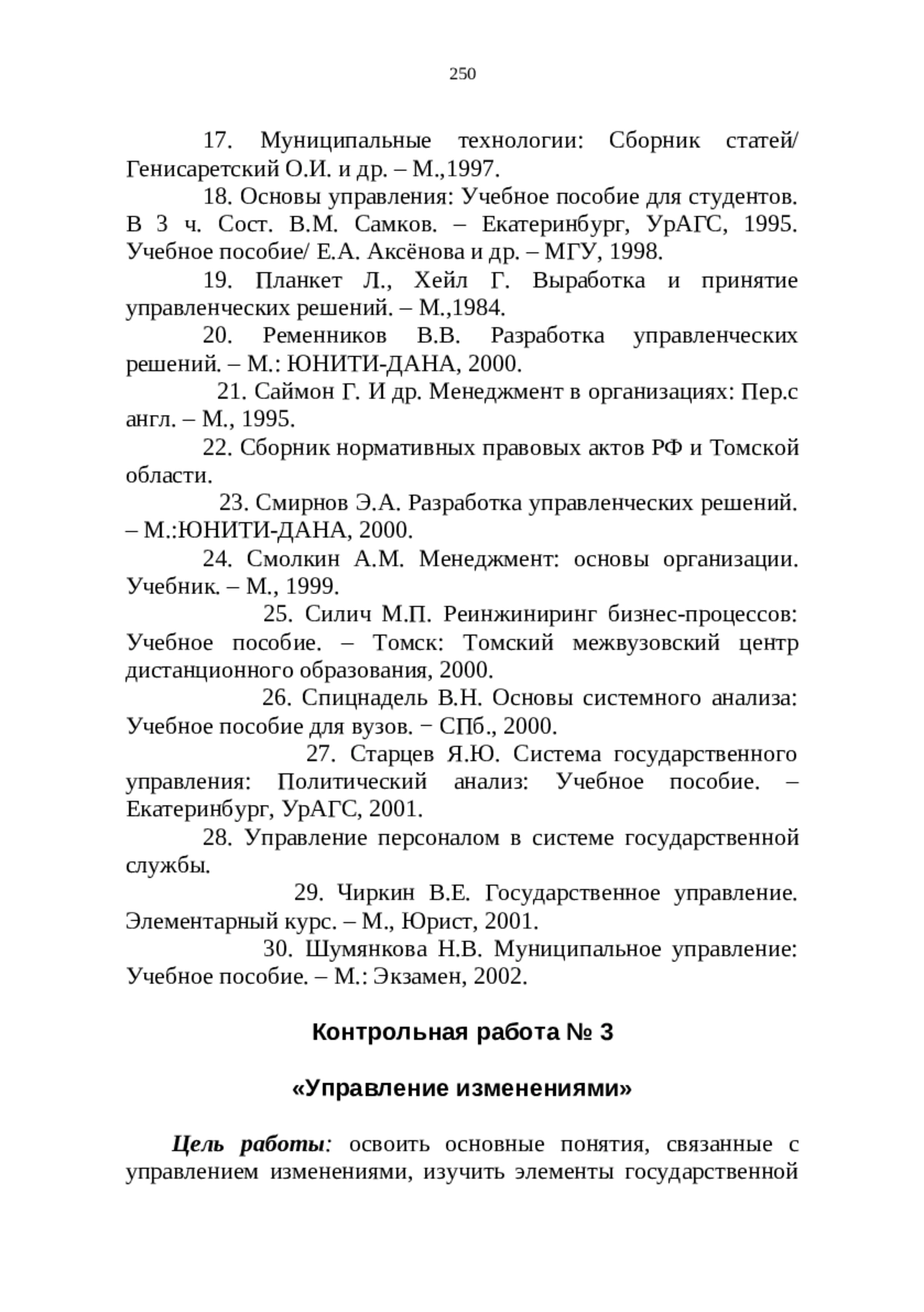 250

17. Муниципальные технологии: Сборник статей/ Генисаретский О.И. и др. – М.,1997.

18. Основы управления: Учебное пособие для студентов. В 3 ч. Сост. В.М. Самков. – Екатеринбург, УрАГС, 1995. Учебное пособие/ Е.А. Аксёнова и др. – МГУ, 1998.

19. Планкет Л., Хейл Г. Выработка и принятие управленческих решений. – М.,1984.

20. Ременников В.В. Разработка управленческих решений. – М.: ЮНИТИ-ДАНА, 2000.

21. Саймон Г. И др. Менеджмент в организациях: Пер.с англ. – М., 1995.

22. Сборник нормативных правовых актов РФ и Томской области.

23. Смирнов Э.А. Разработка управленческих решений. – М.:ЮНИТИ-ДАНА, 2000.

24. Смолкин А.М. Менеджмент: основы организации. Учебник. – М., 1999.

25. Силич М.П. Реинжиниринг бизнес-процессов: Учебное пособие. – Томск: Томский межвузовский центр дистанционного образования, 2000.

26. Спицнадель В.Н. Основы системного анализа: Учебное пособие для вузов. − СПб., 2000.

27. Старцев Я.Ю. Система государственного управления: Политический анализ: Учебное пособие. – Екатеринбург, УрАГС, 2001.

28. Управление персоналом в системе государственной службы.

29. Чиркин В.Е. Государственное управление. Элементарный курс. – М., Юрист, 2001.

30. Шумянкова Н.В. Муниципальное управление: Учебное пособие. – М.: Экзамен, 2002.

Контрольная работа № 3

«Управление изменениями»

Цель работы: освоить основные понятия, связанные с управлением изменениями, изучить элементы государственной